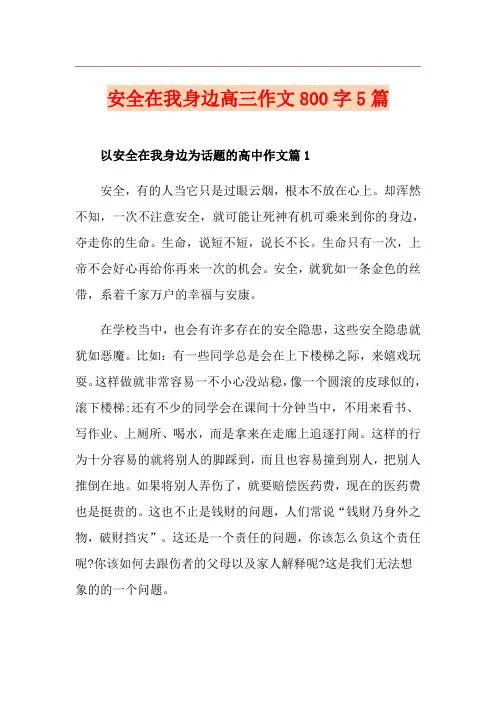 安全在我身边高三作文 800 字 5 篇

以安全在我身边为话题的高中作文篇 1

安全，有的人当它只是过眼云烟，根本不放在心上。却浑然不知，一次不注意安全，就可能让死神有机可乘来到你的身边，夺走你的生命。生命，说短不短，说长不长。生命只有一次，上帝不会好心再给你再来一次的机会。安全，就犹如一条金色的丝带，系着千家万户的幸福与安康。

在学校当中，也会有许多存在的安全隐患，这些安全隐患就犹如恶魔。比如：有一些同学总是会在上下楼梯之际，来嬉戏玩耍。这样做就非常容易一不小心没站稳，像一个圆滚的皮球似的，滚下楼梯；还有不少的同学会在课间十分钟当中，不用来看书、写作业、上厕所、喝水，而是拿来在走廊上追逐打闹。这样的行为十分容易的就将别人的脚踩到，而且也容易撞到别人，把别人推倒在地。如果将别人弄伤了，就要赔偿医药费，现在的医药费也是挺贵的。这也不止是钱财的问题，人们常说“钱财乃身外之物，破财挡灾”。这还是一个责任的问题，你该怎么负这个责任呢?你该如何去跟伤者的父母以及家人解释呢?这是我们无法想象的的一个问题。